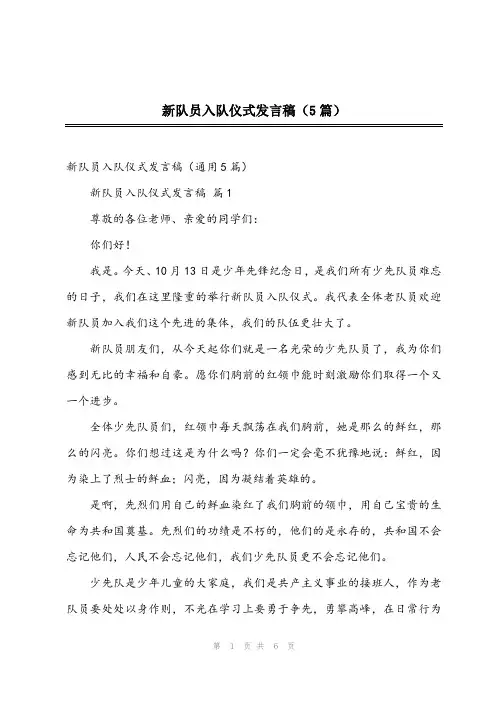 新队员入队仪式发言稿（5篇）

新队员入队仪式发言稿（通用5篇）

新队员入队仪式发言稿 篇1

尊敬的各位老师、亲爱的同学们：

你们好！

我是。今天、10月13日是少年先锋纪念日，是我们所有少先队员难忘的日子，我们在这里隆重的举行新队员入队仪式。我代表全体老队员欢迎新队员加入我们这个先进的集体，我们的队伍更壮大了。

新队员朋友们，从今天起你们就是一名光荣的少先队员了，我为你们感到无比的幸福和自豪。愿你们胸前的红领巾能时刻激励你们取得一个又一个进步。

全体少先队员们，红领巾每天飘荡在我们胸前，她是那么的鲜红，那么的闪亮。你们想过这是为什么吗？你们一定会毫不犹豫地说：鲜红，因为染上了烈士的鲜血；闪亮，因为凝结着英雄的。

是啊，先烈们用自己的鲜血染红了我们胸前的领巾，用自己宝贵的生命为共和国奠基。先烈们的功绩是不朽的，他们的是永存的，共和国不会忘记他们，人民不会忘记他们，我们少先队员更不会忘记他们。

少先队是少年儿童的大家庭，我们是共产主义事业的接班人，作为老队员要处处以身作则，不光在学习上要勇于争先，勇攀高峰，在日常行为

第 1 页 共 6 页